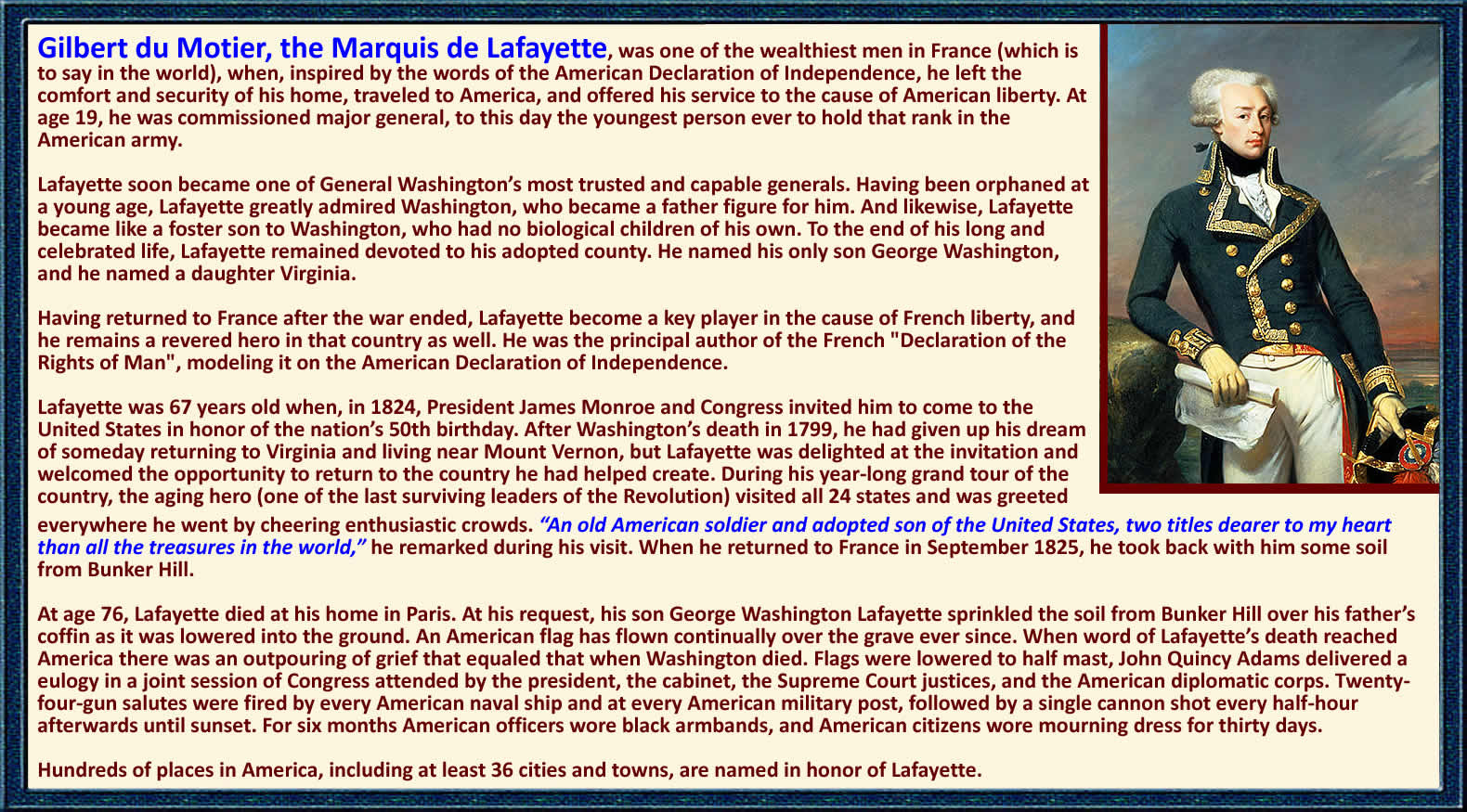 Gilbert du Motier, the Marquis de Lafayette, was one of the wealthiest men in France (which is to say in the world), when, inspired by the words of the American Declaration of Independence, he left the comfort and security of his home, traveled to America, and offered his service to the cause of American liberty. At age 19, he was commissioned major general, to this day the youngest person ever to hold that rank in the American army.

Lafayette soon became one of General Washington's most trusted and capable generals. Having been orphaned at a young age, Lafayette greatly admired Washington, who became a father figure for him. And likewise, Lafayette became like a foster son to Washington, who had no biological children of his own. To the end of his long and celebrated life, Lafayette remained devoted to his adopted county. He named his only son George Washington, and he named a daughter Virginia.

Having returned to France after the war ended, Lafayette become a key player in the cause of French liberty, and he remains a revered hero in that country as well. He was the principal author of the French "Declaration of the Rights of Man", modeling it on the American Declaration of Independence.

Lafayette was 67 years old when, in 1824, President James Monroe and Congress invited him to come to the United States in honor of the nation's 50th birthday. After Washington's death in 1799, he had given up his dream of someday returning to Virginia and living near Mount Vernon, but Lafayette was delighted at the invitation and welcomed the opportunity to return to the country he had helped create. During his year-long grand tour of the country, the aging hero (one of the last surviving leaders of the Revolution) visited all 24 states and was greeted everywhere he went by cheering enthusiastic crowds. "An old American soldier and adopted son of the United States, two titles dearer to my heart than all the treasures in the world," he remarked during his visit. When he returned to France in September 1825, he took back with him some soil from Bunker Hill.

At age 76, Lafayette died at his home in Paris. At his request, his son George Washington Lafayette sprinkled the soil from Bunker Hill over his father's coffin as it was lowered into the ground. An American flag has flown continually over the grave ever since. When word of Lafayette's death reached America there was an outpouring of grief that equaled that when Washington died. Flags were lowered to half mast, John Quincy Adams delivered a eulogy in a joint session of Congress attended by the president, the cabinet, the Supreme Court justices, and the American diplomatic corps. Twenty-four-gun salutes were fired by every American naval ship and at every American military post, followed by a single cannon shot every half-hour afterwards until sunset. For six months American officers wore black armbands, and American citizens wore mourning dress for thirty days.

Hundreds of places in America, including at least 36 cities and towns, are named in honor of Lafayette.